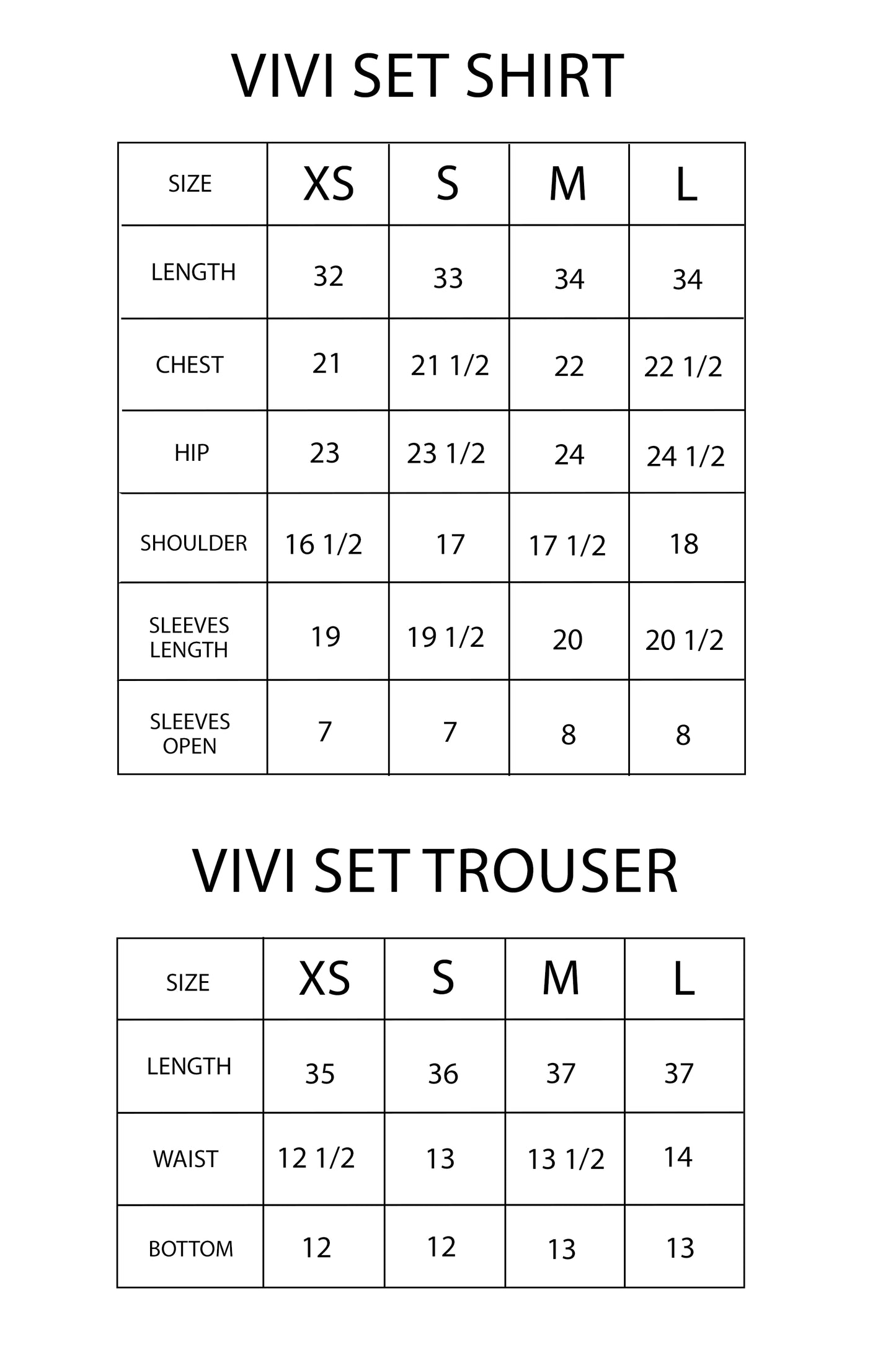 VIVI SET SHIRT

| SIZE | XS | S | M | L |
|---|---|---|---|---|
| LENGTH | 32 | 33 | 34 | 34 |
| CHEST | 21 | 21 1/2 | 22 | 22 1/2 |
| HIP | 23 | 23 1/2 | 24 | 24 1/2 |
| SHOULDER | 16 1/2 | 17 | 17 1/2 | 18 |
| SLEEVES LENGTH | 19 | 19 1/2 | 20 | 20 1/2 |
| SLEEVES OPEN | 7 | 7 | 8 | 8 |

VIVI SET TROUSER

| SIZE | XS | S | M | L |
|---|---|---|---|---|
| LENGTH | 35 | 36 | 37 | 37 |
| WAIST | 12 1/2 | 13 | 13 1/2 | 14 |
| BOTTOM | 12 | 12 | 13 | 13 |